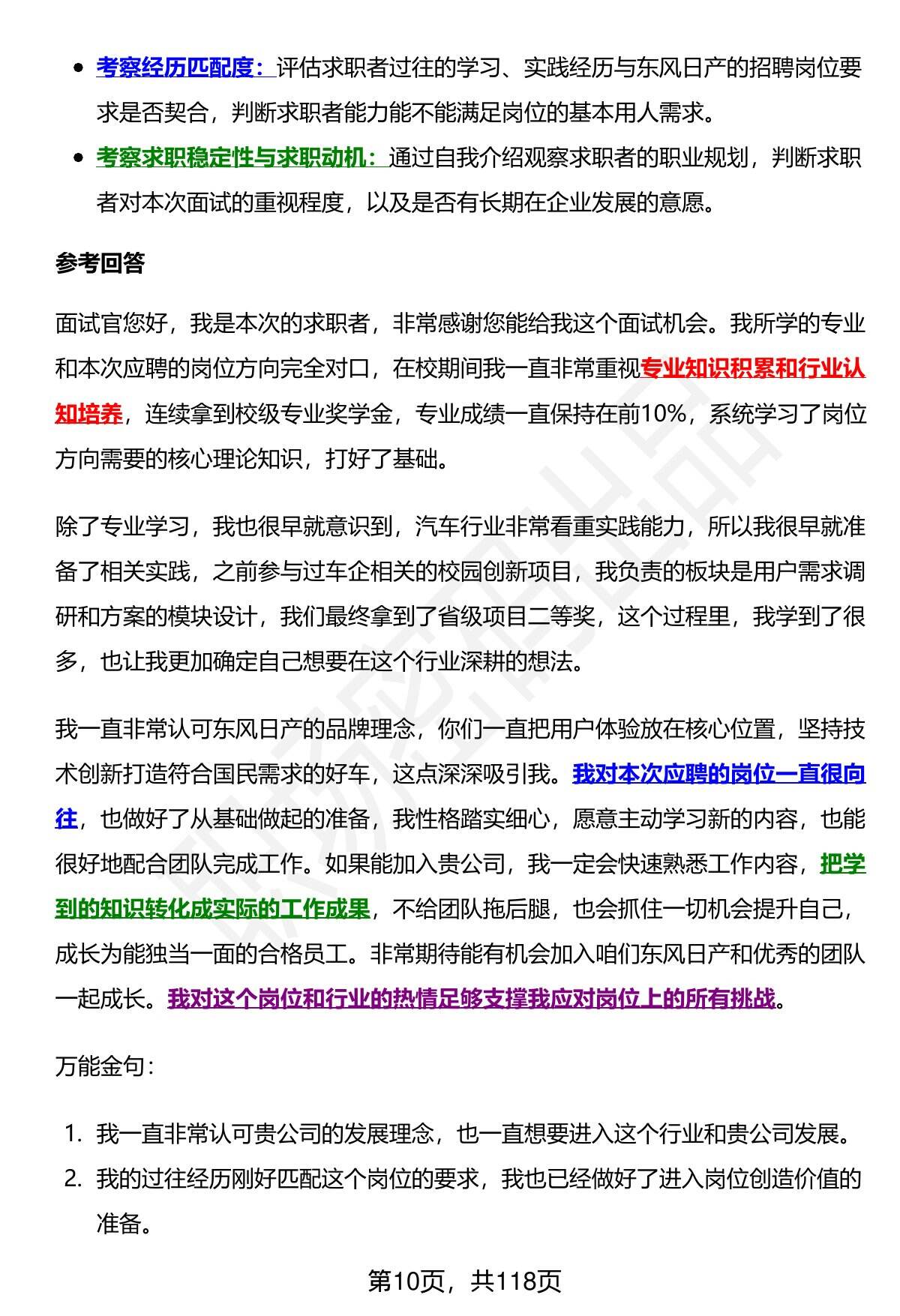 - 考察经历匹配度：评估求职者过往的学习、实践经历与东风日产的招聘岗位要求是否契合，判断求职者能力能不能满足岗位的基本用人需求。
- 考察求职稳定性与求职动机：通过自我介绍观察求职者的职业规划，判断求职者对本次面试的重视程度，以及是否有长期在企业发展的意愿。

参考回答

面试官您好，我是本次的求职者，非常感谢您能给我这个面试机会。我所学的专业和本次应聘的岗位方向完全对口，在校期间我一直非常重视专业知识积累和行业认知培养，连续拿到校级专业奖学金，专业成绩一直保持在前10%，系统学习了岗位方向需要的核心理论知识，打好了基础。

除了专业学习，我也很早就意识到，汽车行业非常看重实践能力，所以我很早就准备了相关实践，之前参与过车企相关的校园创新项目，我负责的板块是用户需求调研和方案的模块设计，我们最终拿到了省级项目二等奖，这个过程里，我学到了很多，也让我更加确定自己想要在这个行业深耕的想法。

我一直非常认可东风日产的品牌理念，你们一直把用户体验放在核心位置，坚持技术创新打造符合国民需求的好车，这点深深吸引我。我对本次应聘的岗位一直很向往，也做好了从基础做起的准备，我性格踏实细心，愿意主动学习新的内容，也能很好地配合团队完成工作。如果能加入贵公司，我一定会快速熟悉工作内容，把学到的知识转化成实际的工作成果，不给团队拖后腿，也会抓住一切机会提升自己，成长为能独当一面的合格员工。非常期待能有机会加入咱们东风日产和优秀的团队一起成长。我对这个岗位和行业的热情足够支撑我应对岗位上的所有挑战。

万能金句：

1. 我一直非常认可贵公司的发展理念，也一直想要进入这个行业和贵公司发展。
2. 我的过往经历刚好匹配这个岗位的要求，我也已经做好了进入岗位创造价值的准备。

第10页，共118页